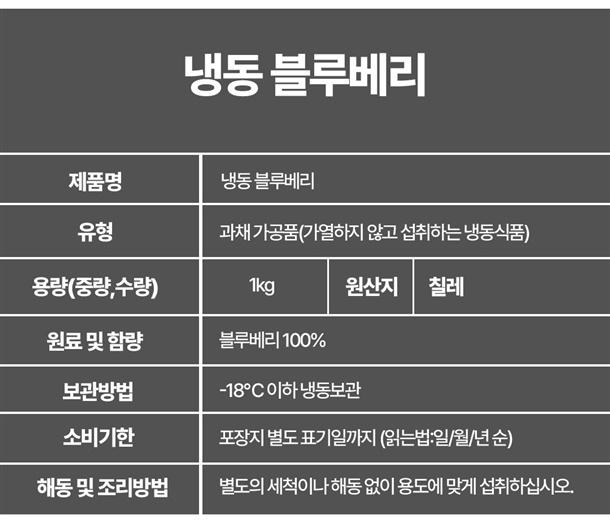 냉동 블루베리

| 제품명 | 냉동 블루베리 | | |
|---|---|---|---|
| 유형 | 과채 가공품(가열하지 않고 섭취하는 냉동식품) | | |
| 용량(중량,수량) | 1kg | 원산지 | 칠레 |
| 원료 및 함량 | 블루베리 100% | | |
| 보관방법 | -18°C 이하 냉동보관 | | |
| 소비기한 | 포장지 별도 표기일까지 (읽는법:일/월/년 순) | | |
| 해동 및 조리방법 | 별도의 세척이나 해동 없이 용도에 맞게 섭취하십시오. | | |